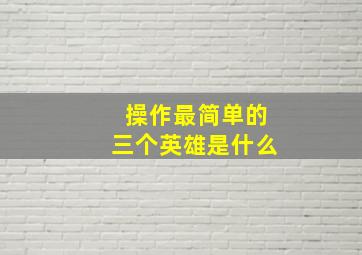 操作最简单的
三个英雄是什么